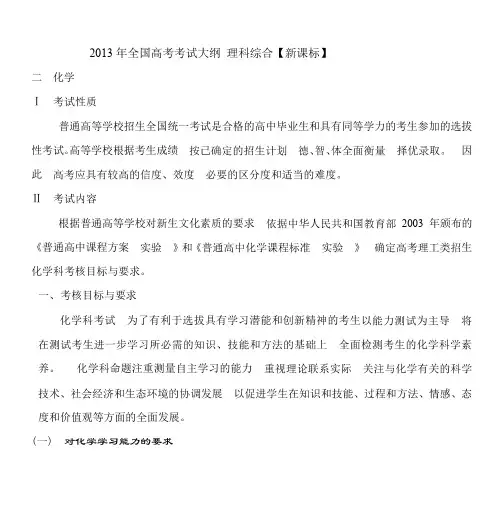 2013 年全国高考考试大纲 理科综合【新课标】

二 化学

Ⅰ 考试性质

普通高等学校招生全国统一考试是合格的高中毕业生和具有同等学力的考生参加的选拔性考试。高等学校根据考生成绩 按已确定的招生计划 德、智、体全面衡量 择优录取。 因此 高考应具有较高的信度、效度 必要的区分度和适当的难度。

Ⅱ 考试内容

根据普通高等学校对新生文化素质的要求 依据中华人民共和国教育部 2003 年颁布的《普通高中课程方案 实验 》和《普通高中化学课程标准 实验 》 确定高考理工类招生化学科考核目标与要求。

一、考核目标与要求

化学科考试 为了有利于选拔具有学习潜能和创新精神的考生以能力测试为主导 将在测试考生进一步学习所必需的知识、技能和方法的基础上 全面检测考生的化学科学素养。 化学科命题注重测量自主学习的能力 重视理论联系实际 关注与化学有关的科学技术、社会经济和生态环境的协调发展 以促进学生在知识和技能、过程和方法、情感、态度和价值观等方面的全面发展。

（一） 对化学学习能力的要求